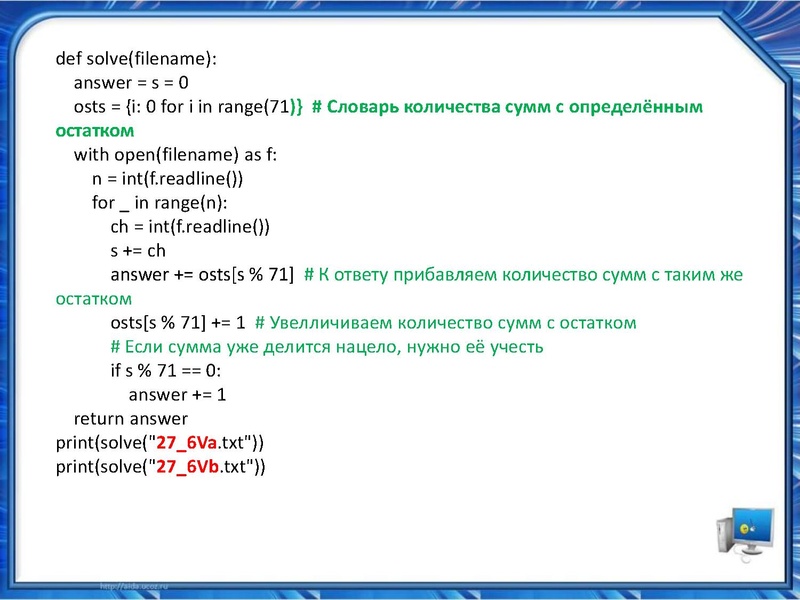 def solve(filename):
    answer = s = 0
    osts = {i: 0 for i in range(71)}  # Словарь количества сумм с определённым остатком
    with open(filename) as f:
        n = int(f.readline())
        for _ in range(n):
            ch = int(f.readline())
            s += ch
            answer += osts[s % 71]  # К ответу прибавляем количество сумм с таким же остатком
            osts[s % 71] += 1  # Увелличиваем количество сумм с остатком
            # Если сумма уже делится нацело, нужно её учесть
            if s % 71 == 0:
                answer += 1
    return answer
print(solve("27_6Va.txt"))
print(solve("27_6Vb.txt"))

http://aida.ucoz.ru